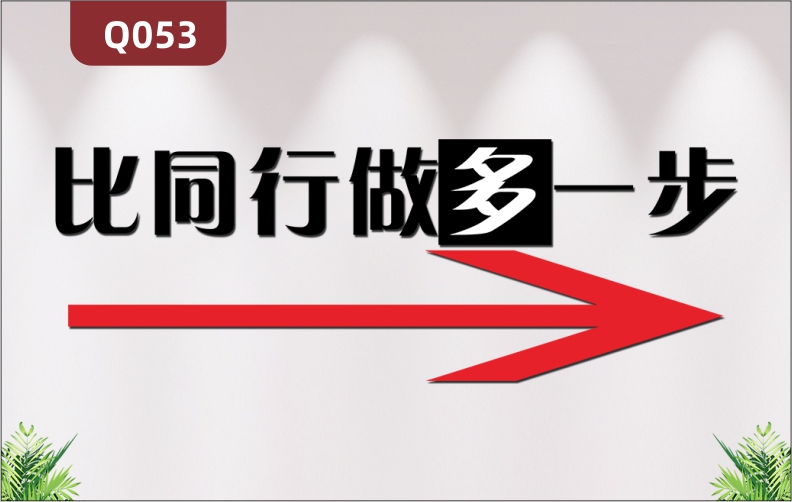 Q053

比同行做多一步